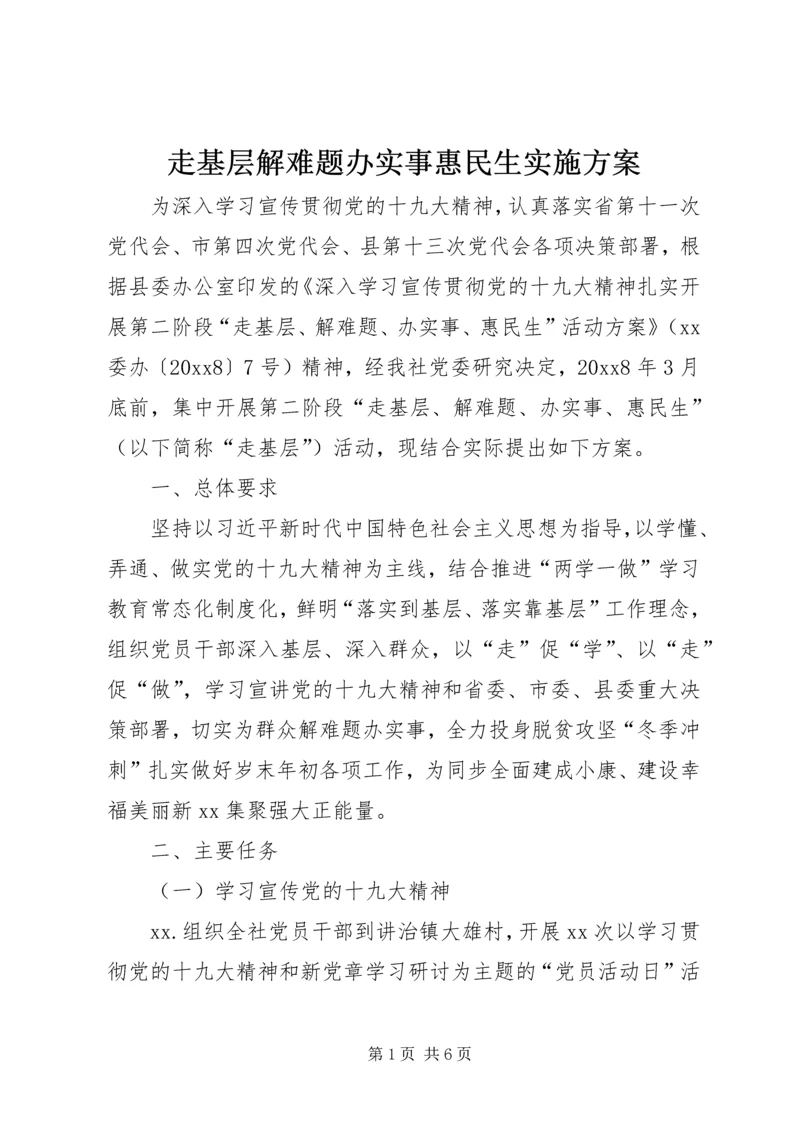 走基层解难题办实事惠民生实施方案

为深入学习宣传贯彻党的十九大精神，认真落实省第十一次党代会、市第四次党代会、县第十三次党代会各项决策部署，根据县委办公室印发的《深入学习宣传贯彻党的十九大精神扎实开展第二阶段“走基层、解难题、办实事、惠民生”活动方案》（xx委办〔20xx8〕7号）精神，经我社党委研究决定，20xx8年3月底前，集中开展第二阶段“走基层、解难题、办实事、惠民生”（以下简称“走基层”）活动，现结合实际提出如下方案。

一、总体要求

坚持以习近平新时代中国特色社会主义思想为指导，以学懂、弄通、做实党的十九大精神为主线，结合推进“两学一做”学习教育常态化制度化，鲜明“落实到基层、落实靠基层”工作理念，组织党员干部深入基层、深入群众，以“走”促“学”、以“走”促“做”，学习宣讲党的十九大精神和省委、市委、县委重大决策部署，切实为群众解难题办实事，全力投身脱贫攻坚“冬季冲刺”扎实做好岁末年初各项工作，为同步全面建成小康、建设幸福美丽新xx集聚强大正能量。

二、主要任务

（一）学习宣传党的十九大精神

xx.组织全社党员干部到讲治镇大雄村，开展xx次以学习贯彻党的十九大精神和新党章学习研讨为主题的“党员活动日”活

第1页 共6页